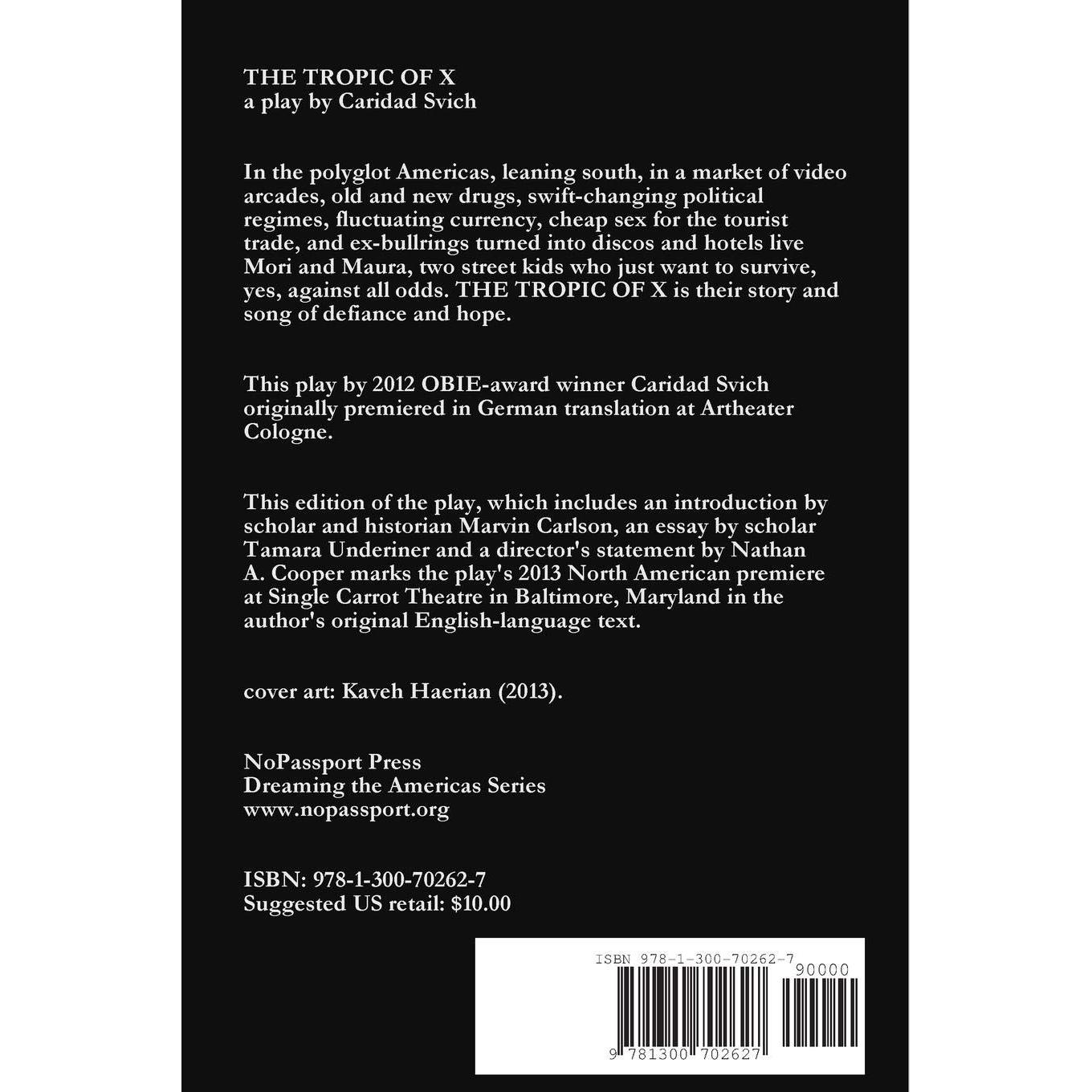 THE TROPIC OF X
a play by Caridad Svich

In the polyglot Americas, leaning south, in a market of video arcades, old and new drugs, swift-changing political regimes, fluctuating currency, cheap sex for the tourist trade, and ex-bullrings turned into discos and hotels live Mori and Maura, two street kids who just want to survive, yes, against all odds. THE TROPIC OF X is their story and song of defiance and hope.

This play by 2012 OBIE-award winner Caridad Svich originally premiered in German translation at Artheater Cologne.

This edition of the play, which includes an introduction by scholar and historian Marvin Carlson, an essay by scholar Tamara Underiner and a director's statement by Nathan A. Cooper marks the play's 2013 North American premiere at Single Carrot Theatre in Baltimore, Maryland in the author's original English-language text.

cover art: Kaveh Haerian (2013).

NoPassport Press
Dreaming the Americas Series
www.nopassport.org

ISBN: 978-1-300-70262-7
Suggested US retail: $10.00

ISBN 978-1-300-70262-7
90000
9 781300 702627